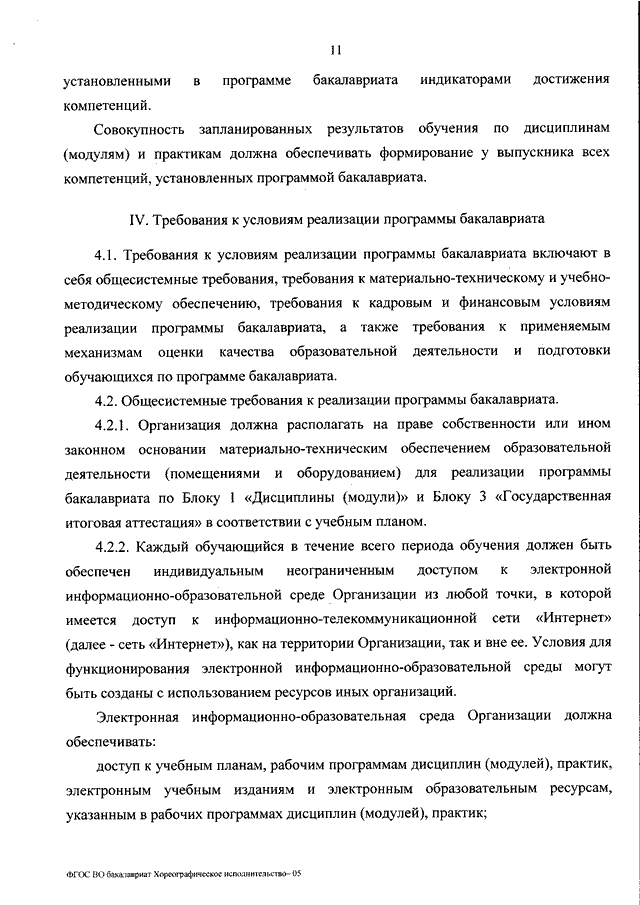 11

установленными в программе бакалавриата индикаторами достижения компетенций.

Совокупность запланированных результатов обучения по дисциплинам (модулям) и практикам должна обеспечивать формирование у выпускника всех компетенций, установленных программой бакалавриата.

IV. Требования к условиям реализации программы бакалавриата

4.1. Требования к условиям реализации программы бакалавриата включают в себя общесистемные требования, требования к материально-техническому и учебно-методическому обеспечению, требования к кадровым и финансовым условиям реализации программы бакалавриата, а также требования к применяемым механизмам оценки качества образовательной деятельности и подготовки обучающихся по программе бакалавриата.

4.2. Общесистемные требования к реализации программы бакалавриата.

4.2.1. Организация должна располагать на праве собственности или ином законном основании материально-техническим обеспечением образовательной деятельности (помещениями и оборудованием) для реализации программы бакалавриата по Блоку 1 «Дисциплины (модули)» и Блоку 3 «Государственная итоговая аттестация» в соответствии с учебным планом.

4.2.2. Каждый обучающийся в течение всего периода обучения должен быть обеспечен индивидуальным неограниченным доступом к электронной информационно-образовательной среде Организации из любой точки, в которой имеется доступ к информационно-телекоммуникационной сети «Интернет» (далее - сеть «Интернет»), как на территории Организации, так и вне ее. Условия для функционирования электронной информационно-образовательной среды могут быть созданы с использованием ресурсов иных организаций.

Электронная информационно-образовательная среда Организации должна обеспечивать:

доступ к учебным планам, рабочим программам дисциплин (модулей), практик, электронным учебным изданиям и электронным образовательным ресурсам, указанным в рабочих программах дисциплин (модулей), практик;

ФГОС ВО бакалавриат Хореографическое исполнительство- 05